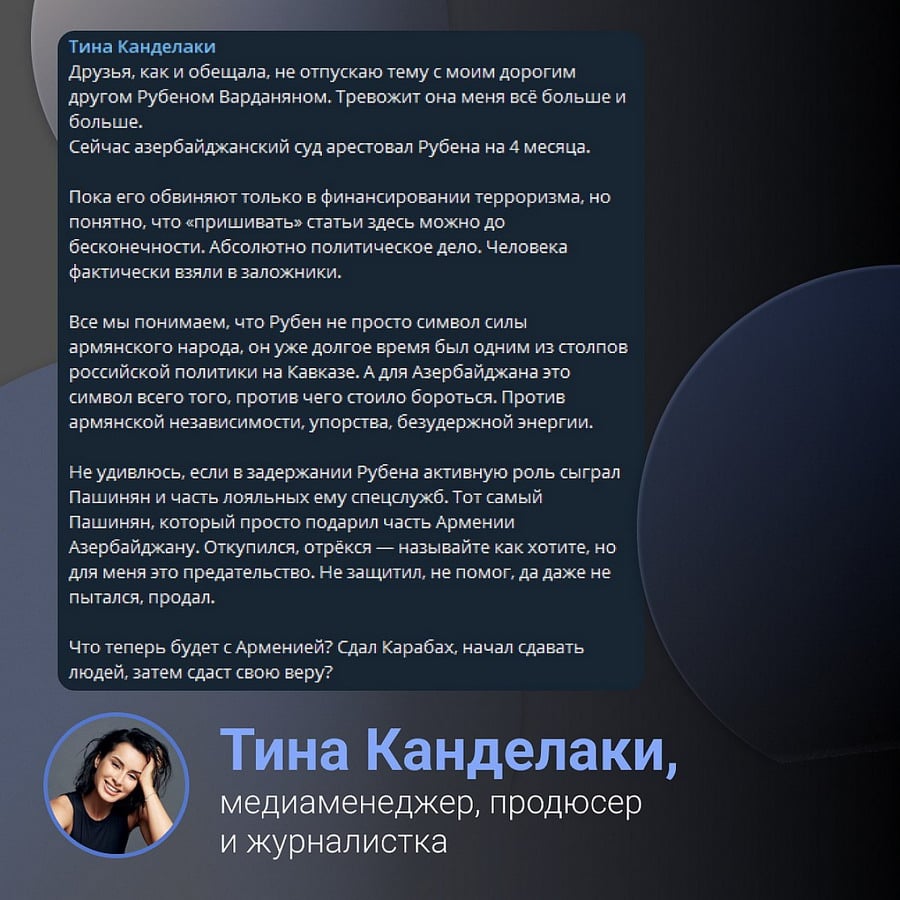 Тина Канделаки
Друзья, как и обещала, не отпускаю тему с моим дорогим другом Рубеном Варданяном. Тревожит она меня всё больше и больше.
Сейчас азербайджанский суд арестовал Рубена на 4 месяца.

Пока его обвиняют только в финансировании терроризма, но понятно, что «пришивать» статьи здесь можно до бесконечности. Абсолютно политическое дело. Человека фактически взяли в заложники.

Все мы понимаем, что Рубен не просто символ силы армянского народа, он уже долгое время был одним из столпов российской политики на Кавказе. А для Азербайджана это символ всего того, против чего стоило бороться. Против армянской независимости, упорства, безудержной энергии.

Не удивлюсь, если в задержании Рубена активную роль сыграл Пашинян и часть лояльных ему спецслужб. Тот самый Пашинян, который просто подарил часть Армении Азербайджану. Откупился, отрёкся — называйте как хотите, но для меня это предательство. Не защитил, не помог, да даже не пытался, продал.

Что теперь будет с Арменией? Сдал Карабах, начал сдавать людей, затем сдаст свою веру?

Тина Канделаки,
медиаменеджер, продюсер и журналистка